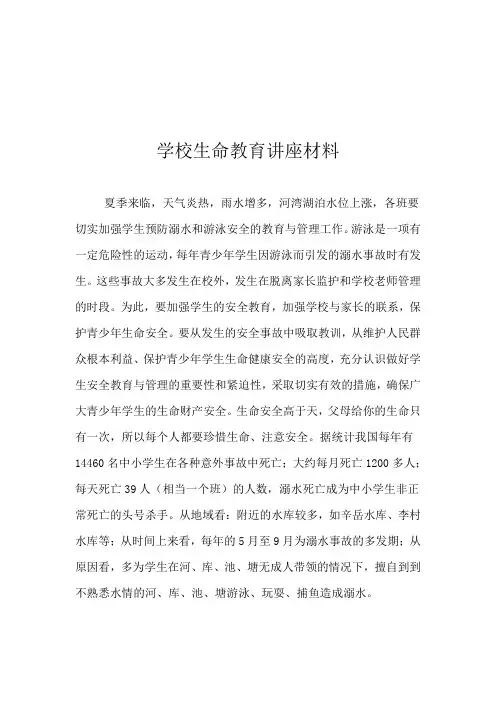 学校生命教育讲座材料

夏季来临，天气炎热，雨水增多，河湾湖泊水位上涨，各班要切实加强学生预防溺水和游泳安全的教育与管理工作。游泳是一项有一定危险性的运动，每年青少年学生因游泳而引发的溺水事故时有发生。这些事故大多发生在校外，发生在脱离家长监护和学校老师管理的时段。为此，要加强学生的安全教育，加强学校与家长的联系，保护青少年生命安全。要从发生的安全事故中吸取教训，从维护人民群众根本利益、保护青少年学生生命健康安全的高度，充分认识做好学生安全教育与管理的重要性和紧迫性，采取切实有效的措施，确保广大青少年学生的生命财产安全。生命安全高于天，父母给你的生命只有一次，所以每个人都要珍惜生命、注意安全。据统计我国每年有14460名中小学生在各种意外事故中死亡；大约每月死亡1200多人；每天死亡39人（相当一个班）的人数，溺水死亡成为中小学生非正常死亡的头号杀手。从地域看：附近的水库较多，如辛岳水库、李村水库等；从时间上来看，每年的5月至9月为溺水事故的多发期；从原因看，多为学生在河、库、池、塘无成人带领的情况下，擅自到到不熟悉水情的河、库、池、塘游泳、玩耍、捕鱼造成溺水。